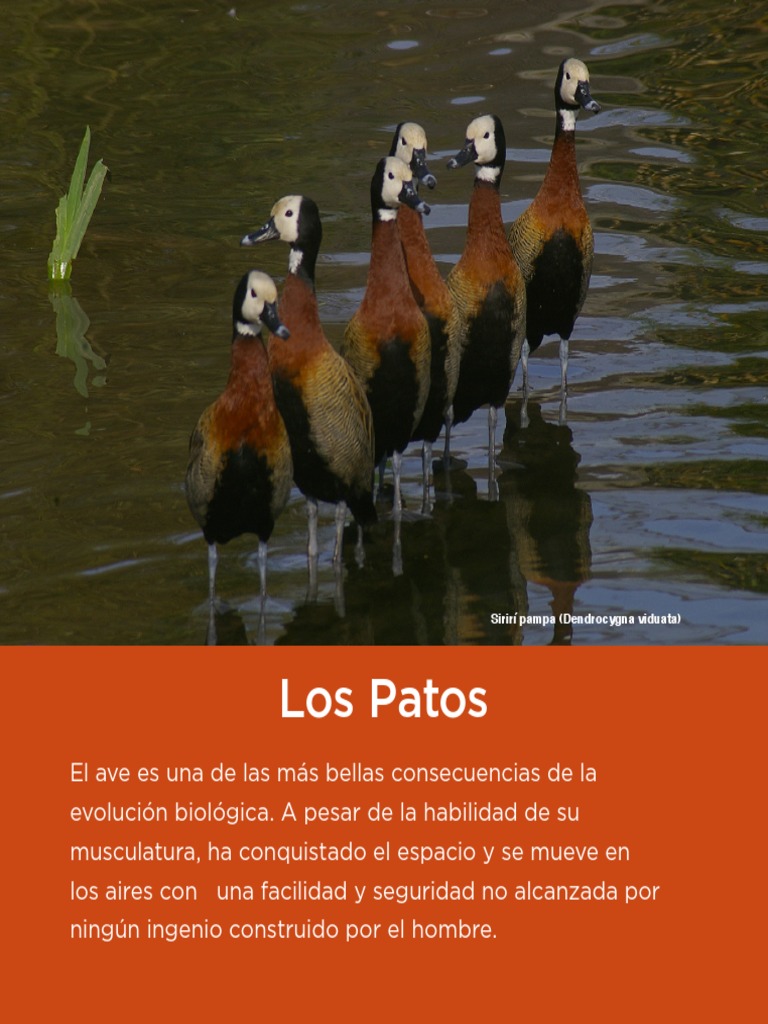 Sirirí pampa (Dendrocygna viduata)

Los Patos

El ave es una de las más bellas consecuencias de la evolución biológica. A pesar de la habilidad de su musculatura, ha conquistado el espacio y se mueve en los aires con una facilidad y seguridad no alcanzada por ningún ingenio construido por el hombre.